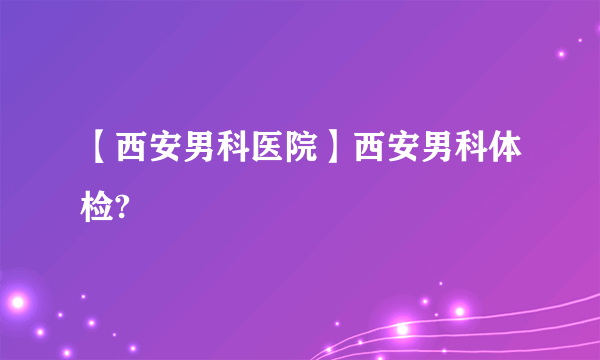 【西安男科医院】西安男科体检?